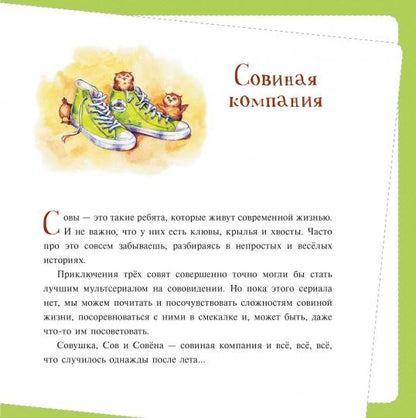 Совиная компания

Совы — это такие ребята, которые живут современной жизнью. И не важно, что у них есть клювы, крылья и хвосты. Часто про это совсем забываешь, разбираясь в непростых и весёлых историях.

Приключения трёх совят совершенно точно могли бы стать лучшим мультсериалом на сововидении. Но пока этого сериала нет, мы можем почитать и посочувствовать сложностям совиной жизни, посоревноваться с ними в смекалке и, может быть, даже что-то им посоветовать.

Совушка, Сов и Совёна — совиная компания и всё, всё, всё, что случилось однажды после лета...